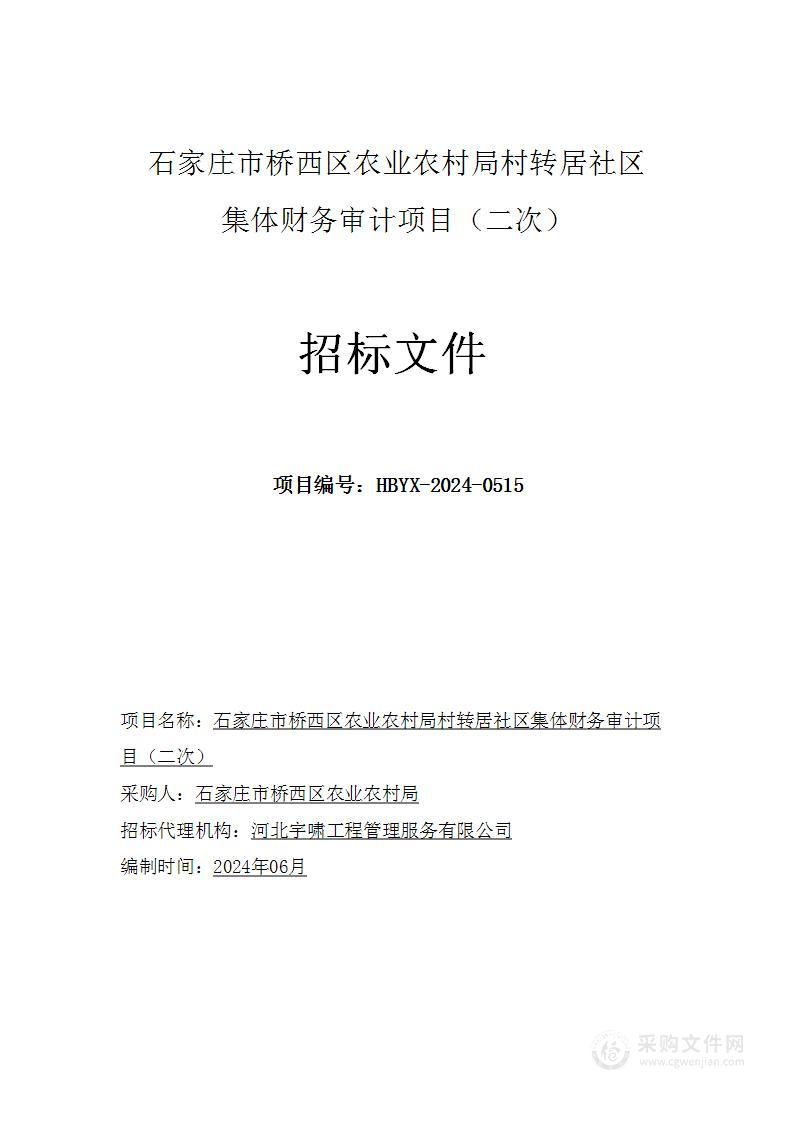 石家庄市桥西区农业农村局村转居社区集体财务审计项目（二次）

招标文件

项目编号：HBYX-2024-0515

项目名称：石家庄市桥西区农业农村局村转居社区集体财务审计项目（二次）

采购人：石家庄市桥西区农业农村局

招标代理机构：河北宇啸工程管理服务有限公司

编制时间：2024年06月

采购文件网
www.cgwenjian.com